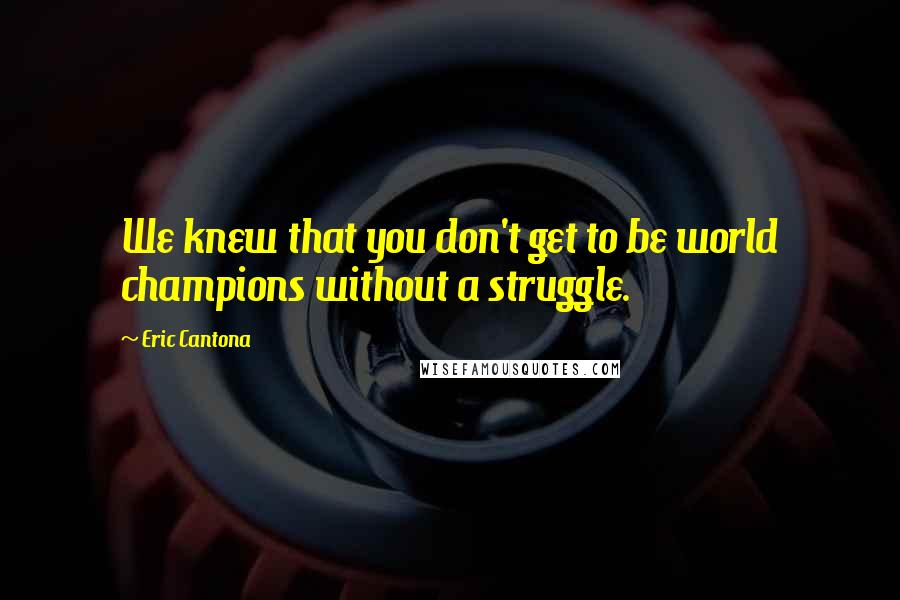 We knew that you don't get to be world champions without a struggle.

~ Eric Cantona

WISEFAMOUSQUOTES.COM